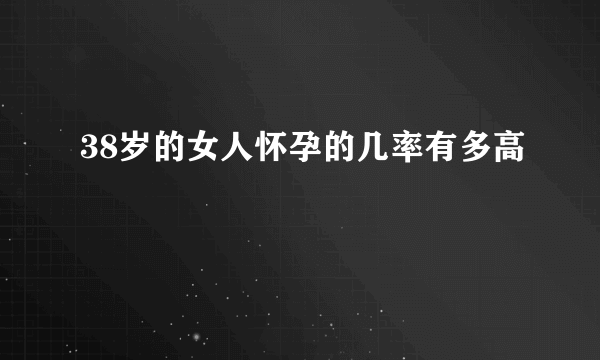 38岁的女人怀孕的几率有多高